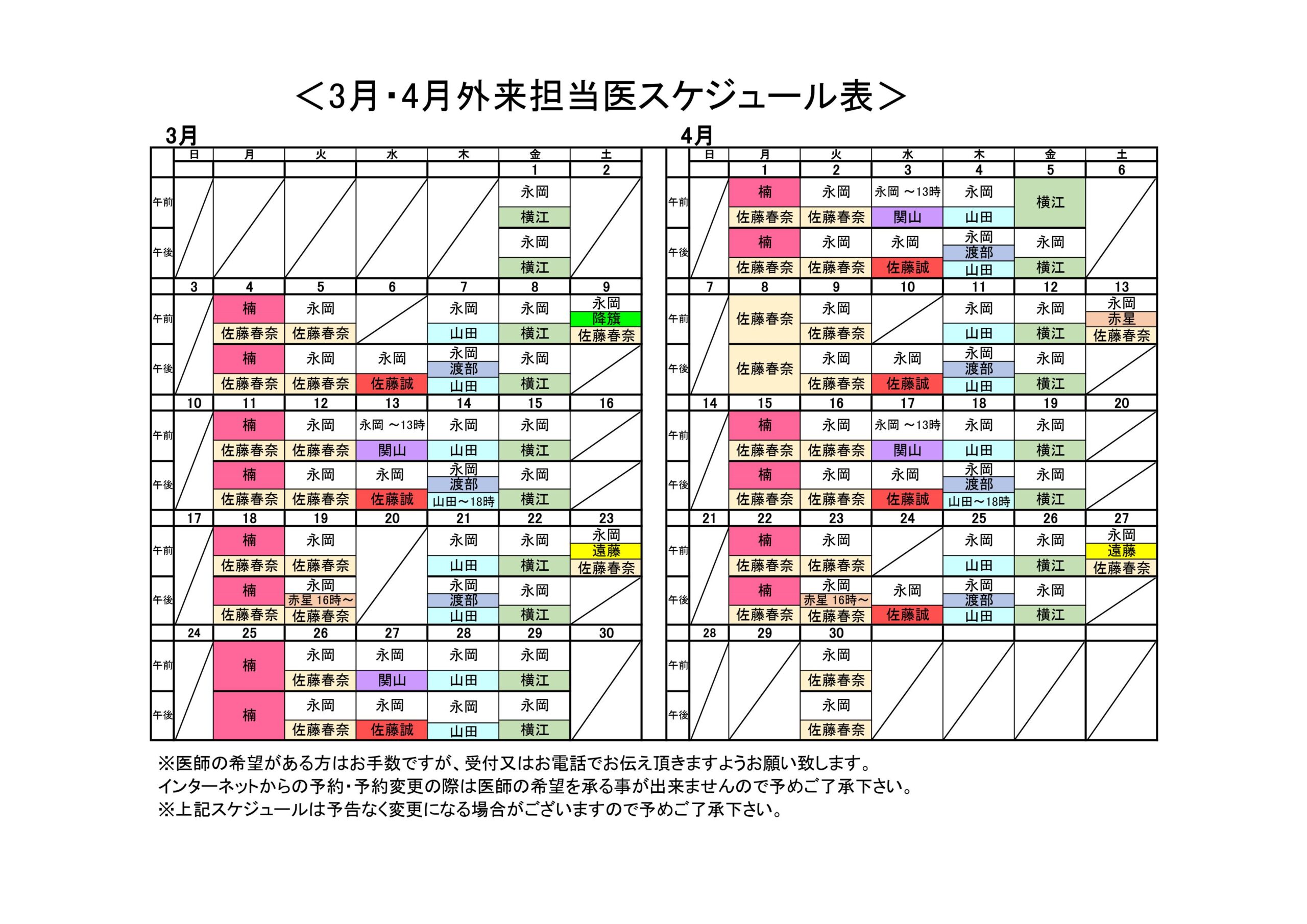 ＜3月・4月外来担当医スケジュール表＞

3月

| | 日 | 月 | 火 | 水 | 木 | 金 | 土 |
|---|---|---|---|---|---|---|---|
| | | | | | | 1 | 2 |
| 午前 | | | | | | 永岡 横江 | |
| 午後 | | | | | | 永岡 横江 | |
| | 3 | 4 | 5 | 6 | 7 | 8 | 9 |
| 午前 | | 楠 佐藤春奈 | 永岡 佐藤春奈 | | 永岡 山田 | 永岡 横江 | 永岡 降籏 佐藤春奈 |
| 午後 | | 楠 佐藤春奈 | 永岡 佐藤春奈 | 永岡 佐藤誠 | 永岡 渡部 山田 | 永岡 横江 | |
| | 10 | 11 | 12 | 13 | 14 | 15 | 16 |
| 午前 | | 楠 佐藤春奈 | 永岡 佐藤春奈 | 永岡 ～13時 関山 | 永岡 山田 | 永岡 横江 | |
| 午後 | | 楠 佐藤春奈 | 永岡 佐藤春奈 | 永岡 佐藤誠 | 永岡 渡部 山田～18時 | 永岡 横江 | |
| | 17 | 18 | 19 | 20 | 21 | 22 | 23 |
| 午前 | | 楠 佐藤春奈 | 永岡 佐藤春奈 | | 永岡 山田 | 永岡 横江 | 永岡 遠藤 佐藤春奈 |
| 午後 | | 楠 佐藤春奈 | 永岡 赤星 16時～ 佐藤春奈 | | 永岡 渡部 山田 | 永岡 横江 | |
| | 24 | 25 | 26 | 27 | 28 | 29 | 30 |
| 午前 | | 楠 | 永岡 佐藤春奈 | 永岡 関山 | 永岡 山田 | 永岡 横江 | |
| 午後 | | 楠 | 永岡 佐藤春奈 | 永岡 佐藤誠 | 永岡 山田 | 永岡 横江 | |

4月

| | 日 | 月 | 火 | 水 | 木 | 金 | 土 |
|---|---|---|---|---|---|---|---|
| | | 1 | 2 | 3 | 4 | 5 | 6 |
| 午前 | | 楠 佐藤春奈 | 永岡 佐藤春奈 | 永岡 ～13時 関山 | 永岡 山田 | 横江 | |
| 午後 | | 楠 佐藤春奈 | 永岡 佐藤春奈 | 永岡 佐藤誠 | 永岡 渡部 山田 | 永岡 横江 | |
| | 7 | 8 | 9 | 10 | 11 | 12 | 13 |
| 午前 | | 佐藤春奈 | 永岡 佐藤春奈 | | 永岡 山田 | 永岡 横江 | 永岡 赤星 佐藤春奈 |
| 午後 | | 佐藤春奈 | 永岡 佐藤春奈 | 永岡 佐藤誠 | 永岡 渡部 山田 | 永岡 横江 | |
| | 14 | 15 | 16 | 17 | 18 | 19 | 20 |
| 午前 | | 楠 佐藤春奈 | 永岡 佐藤春奈 | 永岡 ～13時 関山 | 永岡 山田 | 永岡 横江 | |
| 午後 | | 楠 佐藤春奈 | 永岡 佐藤春奈 | 永岡 佐藤誠 | 永岡 渡部 山田～18時 | 永岡 横江 | |
| | 21 | 22 | 23 | 24 | 25 | 26 | 27 |
| 午前 | | 楠 佐藤春奈 | 永岡 佐藤春奈 | | 永岡 山田 | 永岡 横江 | 永岡 遠藤 佐藤春奈 |
| 午後 | | 楠 佐藤春奈 | 永岡 赤星 16時～ 佐藤春奈 | 永岡 佐藤誠 | 永岡 渡部 山田 | 永岡 横江 | |
| | 28 | 29 | 30 | | | | |
| 午前 | | | 永岡 佐藤春奈 | | | | |
| 午後 | | | 永岡 佐藤春奈 | | | | |

※医師の希望がある方はお手数ですが、受付又はお電話でお伝え頂きますようお願い致します。
インターネットからの予約・予約変更の際は医師の希望を承る事が出来ませんので予めご了承下さい。
※上記スケジュールは予告なく変更になる場合がございますので予めご了承下さい。